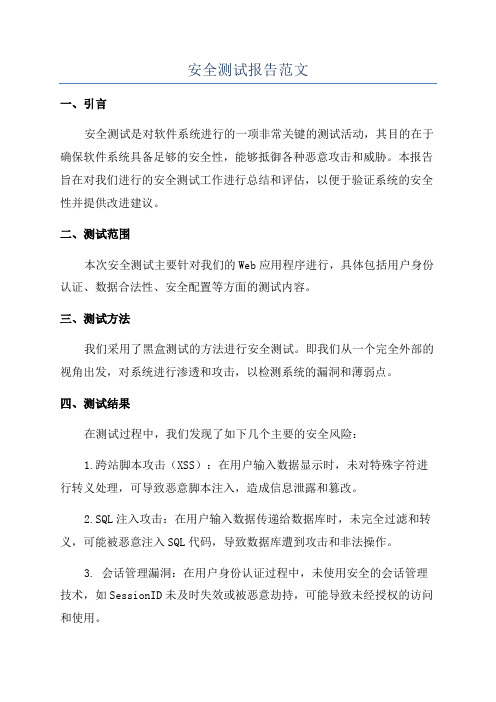 安全测试报告范文

一、引言

安全测试是对软件系统进行的一项非常关键的测试活动，其目的在于确保软件系统具备足够的安全性，能够抵御各种恶意攻击和威胁。本报告旨在对我们进行的安全测试工作进行总结和评估，以便于验证系统的安全性并提供改进建议。

二、测试范围

本次安全测试主要针对我们的Web应用程序进行，具体包括用户身份认证、数据合法性、安全配置等方面的测试内容。

三、测试方法

我们采用了黑盒测试的方法进行安全测试。即我们从一个完全外部的视角出发，对系统进行渗透和攻击，以检测系统的漏洞和薄弱点。

四、测试结果

在测试过程中，我们发现了如下几个主要的安全风险：

1.跨站脚本攻击（XSS）：在用户输入数据显示时，未对特殊字符进行转义处理，可导致恶意脚本注入，造成信息泄露和篡改。

2.SQL注入攻击：在用户输入数据传递给数据库时，未完全过滤和转义，可能被恶意注入SQL代码，导致数据库遭到攻击和非法操作。

3. 会话管理漏洞：在用户身份认证过程中，未使用安全的会话管理技术，如SessionID未及时失效或被恶意劫持，可能导致未经授权的访问和使用。